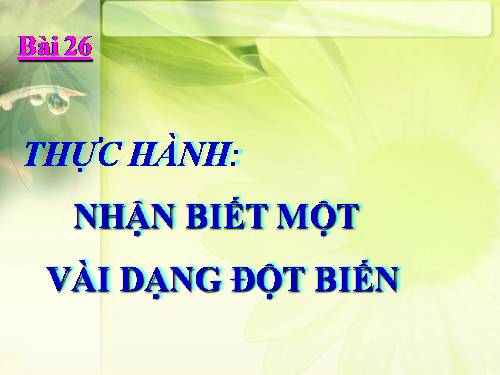 Bài 26

THỰC HÀNH:

NHẬN BIẾT MỘT VÀI DẠNG ĐỘT BIẾN